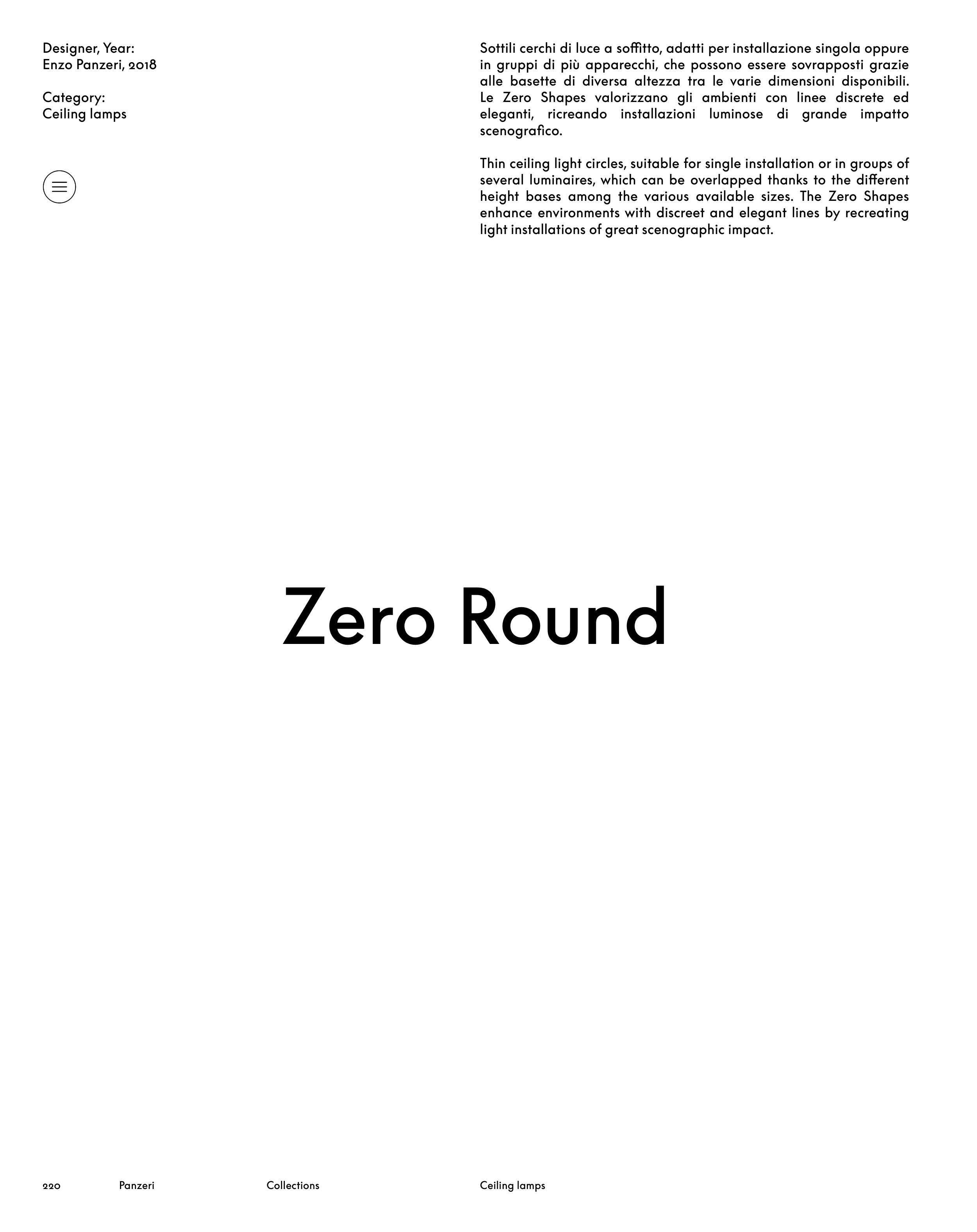 Designer, Year:
Enzo Panzeri, 2018

Category:
Ceiling lamps

Sottili cerchi di luce a soffitto, adatti per installazione singola oppure in gruppi di più apparecchi, che possono essere sovrapposti grazie alle basette di diversa altezza tra le varie dimensioni disponibili. Le Zero Shapes valorizzano gli ambienti con linee discrete ed eleganti, ricreando installazioni luminose di grande impatto scenografico.

Thin ceiling light circles, suitable for single installation or in groups of several luminaires, which can be overlapped thanks to the different height bases among the various available sizes. The Zero Shapes enhance environments with discreet and elegant lines by recreating light installations of great scenographic impact.

Zero Round

220 Panzeri Collections Ceiling lamps